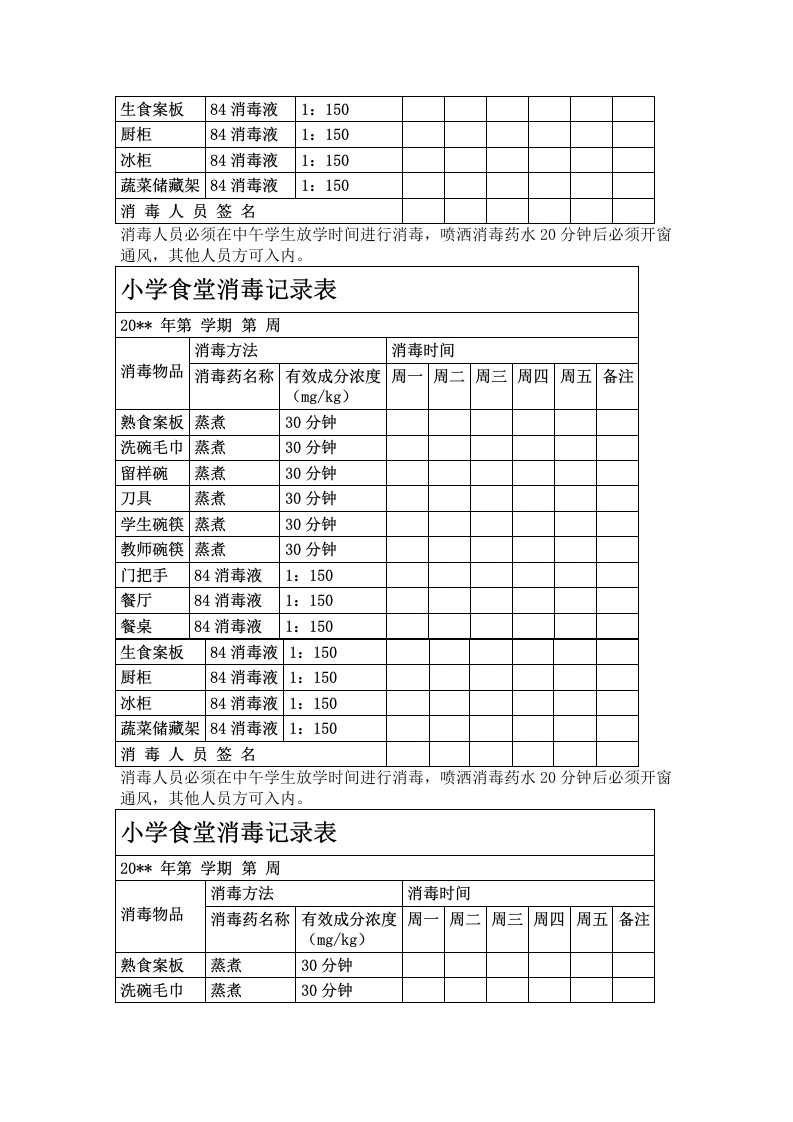 | 生食案板 | 84 消毒液 | 1：150 | | | | | | |
|---|---|---|---|---|---|---|---|---|
| 厨柜 | 84 消毒液 | 1：150 | | | | | | |
| 冰柜 | 84 消毒液 | 1：150 | | | | | | |
| 蔬菜储藏架 | 84 消毒液 | 1：150 | | | | | | |
| 消 毒 人 员 签 名 | | | | | | | | |

消毒人员必须在中午学生放学时间进行消毒，喷洒消毒药水 20 分钟后必须开窗通风，其他人员方可入内。

小学食堂消毒记录表

20** 年第 学期 第 周

| 消毒物品 | 消毒方法 | | 消毒时间 | | | | | |
|---|---|---|---|---|---|---|---|---|
| | 消毒药名称 | 有效成分浓度（mg/kg） | 周一 | 周二 | 周三 | 周四 | 周五 | 备注 |
| 熟食案板 | 蒸煮 | 30 分钟 | | | | | | |
| 洗碗毛巾 | 蒸煮 | 30 分钟 | | | | | | |
| 留样碗 | 蒸煮 | 30 分钟 | | | | | | |
| 刀具 | 蒸煮 | 30 分钟 | | | | | | |
| 学生碗筷 | 蒸煮 | 30 分钟 | | | | | | |
| 教师碗筷 | 蒸煮 | 30 分钟 | | | | | | |
| 门把手 | 84 消毒液 | 1：150 | | | | | | |
| 餐厅 | 84 消毒液 | 1：150 | | | | | | |
| 餐桌 | 84 消毒液 | 1：150 | | | | | | |
| 生食案板 | 84 消毒液 | 1：150 | | | | | | |
| 厨柜 | 84 消毒液 | 1：150 | | | | | | |
| 冰柜 | 84 消毒液 | 1：150 | | | | | | |
| 蔬菜储藏架 | 84 消毒液 | 1：150 | | | | | | |
| 消 毒 人 员 签 名 | | | | | | | | |

消毒人员必须在中午学生放学时间进行消毒，喷洒消毒药水 20 分钟后必须开窗通风，其他人员方可入内。

小学食堂消毒记录表

20** 年第 学期 第 周

| 消毒物品 | 消毒方法 | | 消毒时间 | | | | | |
|---|---|---|---|---|---|---|---|---|
| | 消毒药名称 | 有效成分浓度（mg/kg） | 周一 | 周二 | 周三 | 周四 | 周五 | 备注 |
| 熟食案板 | 蒸煮 | 30 分钟 | | | | | | |
| 洗碗毛巾 | 蒸煮 | 30 分钟 | | | | | | |